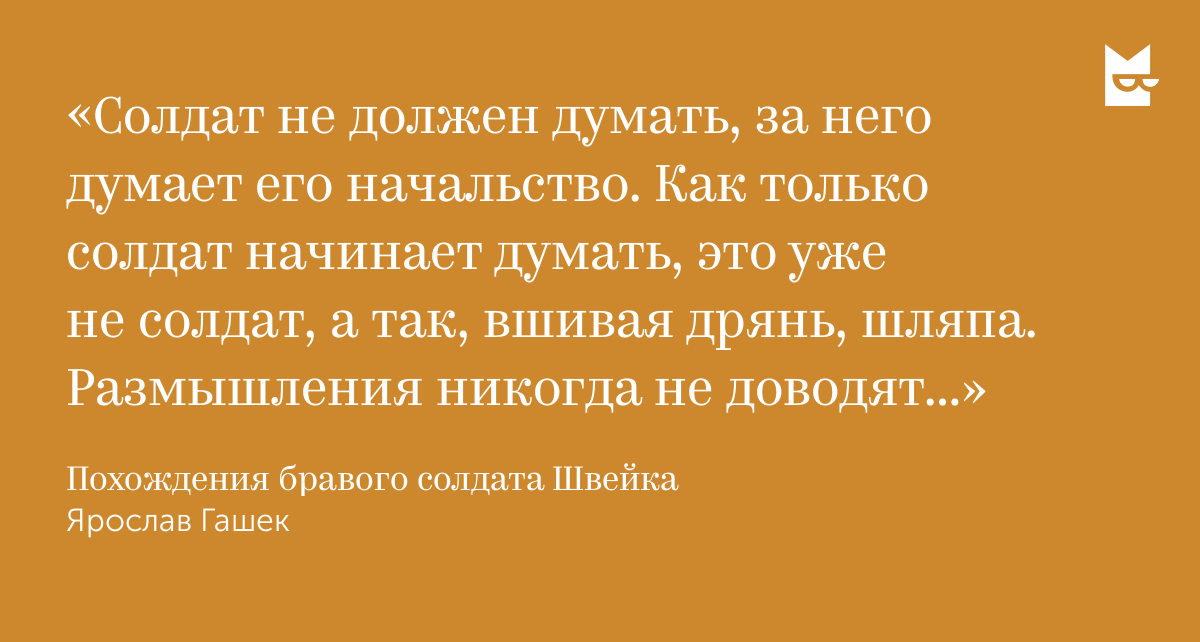 «Солдат не должен думать, за него думает его начальство. Как только солдат начинает думать, это уже не солдат, а так, вшивая дрянь, шляпа. Размышления никогда не доводят...»

Похождения бравого солдата Швейка
Ярослав Гашек